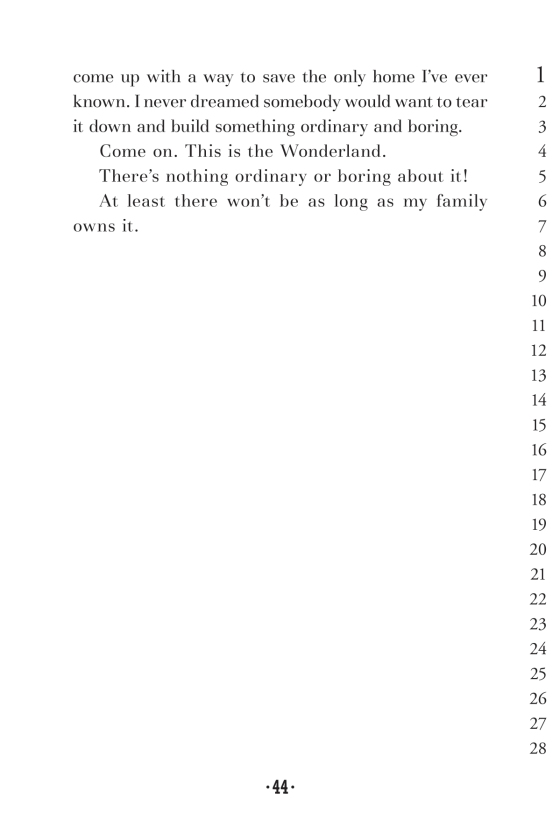 come up with a way to save the only home I've ever known. I never dreamed somebody would want to tear it down and build something ordinary and boring.

Come on. This is the Wonderland.

There's nothing ordinary or boring about it!

At least there won't be as long as my family owns it.

1
2
3
4
5
6
7
8
9
10
11
12
13
14
15
16
17
18
19
20
21
22
23
24
25
26
27
28

·44·